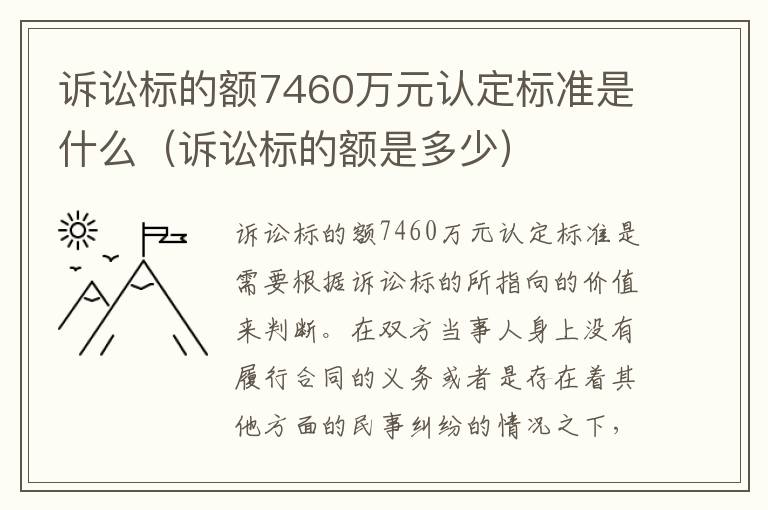 诉讼标的额7460万元认定标准是什么（诉讼标的额是多少）

诉讼标的额7460万元认定标准是需要根据诉讼标的所指向的价值来判断。在双方当事人身上没有履行合同的义务或者是存在着其他方面的民事纠纷的情况之下，